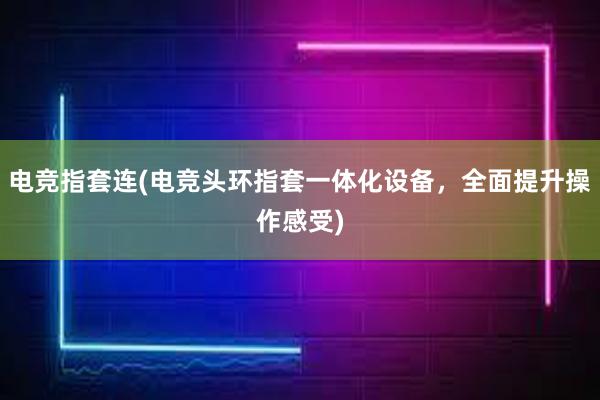 电竞指套连(电竞头环指套一体化设备，全面提升操作感受)